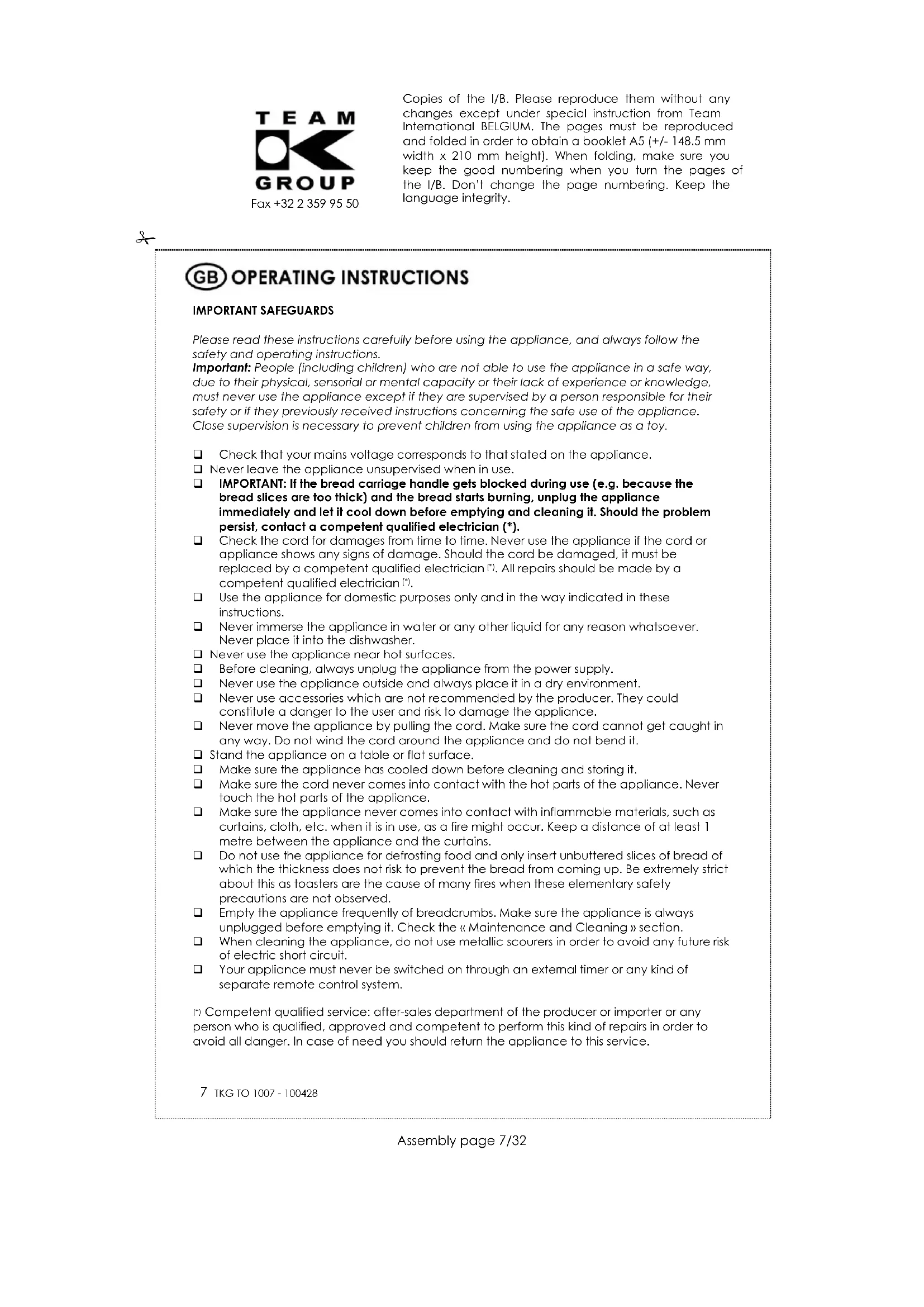 TEAM
GROUP
Fax +32 2 359 95 50

Copies of the I/B. Please reproduce them without any changes except under special instruction from Team International BELGIUM. The pages must be reproduced and folded in order to obtain a booklet A5 (+/- 148.5 mm width x 210 mm height). When folding, make sure you keep the good numbering when you turn the pages of the I/B. Don't change the page numbering. Keep the language integrity.

GB OPERATING INSTRUCTIONS

IMPORTANT SAFEGUARDS

Please read these instructions carefully before using the appliance, and always follow the safety and operating instructions.
Important: People (including children) who are not able to use the appliance in a safe way, due to their physical, sensorial or mental capacity or their lack of experience or knowledge, must never use the appliance except if they are supervised by a person responsible for their safety or if they previously received instructions concerning the safe use of the appliance. Close supervision is necessary to prevent children from using the appliance as a toy.

❑ Check that your mains voltage corresponds to that stated on the appliance.
❑ Never leave the appliance unsupervised when in use.
❑ IMPORTANT: If the bread carriage handle gets blocked during use (e.g. because the bread slices are too thick) and the bread starts burning, unplug the appliance immediately and let it cool down before emptying and cleaning it. Should the problem persist, contact a competent qualified electrician (*).
❑ Check the cord for damages from time to time. Never use the appliance if the cord or appliance shows any signs of damage. Should the cord be damaged, it must be replaced by a competent qualified electrician (*). All repairs should be made by a competent qualified electrician (*).
❑ Use the appliance for domestic purposes only and in the way indicated in these instructions.
❑ Never immerse the appliance in water or any other liquid for any reason whatsoever. Never place it into the dishwasher.
❑ Never use the appliance near hot surfaces.
❑ Before cleaning, always unplug the appliance from the power supply.
❑ Never use the appliance outside and always place it in a dry environment.
❑ Never use accessories which are not recommended by the producer. They could constitute a danger to the user and risk to damage the appliance.
❑ Never move the appliance by pulling the cord. Make sure the cord cannot get caught in any way. Do not wind the cord around the appliance and do not bend it.
❑ Stand the appliance on a table or flat surface.
❑ Make sure the appliance has cooled down before cleaning and storing it.
❑ Make sure the cord never comes into contact with the hot parts of the appliance. Never touch the hot parts of the appliance.
❑ Make sure the appliance never comes into contact with inflammable materials, such as curtains, cloth, etc. when it is in use, as a fire might occur. Keep a distance of at least 1 metre between the appliance and the curtains.
❑ Do not use the appliance for defrosting food and only insert unbuttered slices of bread of which the thickness does not risk to prevent the bread from coming up. Be extremely strict about this as toasters are the cause of many fires when these elementary safety precautions are not observed.
❑ Empty the appliance frequently of breadcrumbs. Make sure the appliance is always unplugged before emptying it. Check the « Maintenance and Cleaning » section.
❑ When cleaning the appliance, do not use metallic scourers in order to avoid any future risk of electric short circuit.
❑ Your appliance must never be switched on through an external timer or any kind of separate remote control system.

(*) Competent qualified service: after-sales department of the producer or importer or any person who is qualified, approved and competent to perform this kind of repairs in order to avoid all danger. In case of need you should return the appliance to this service.

7 TKG TO 1007 - 100428

Assembly page 7/32